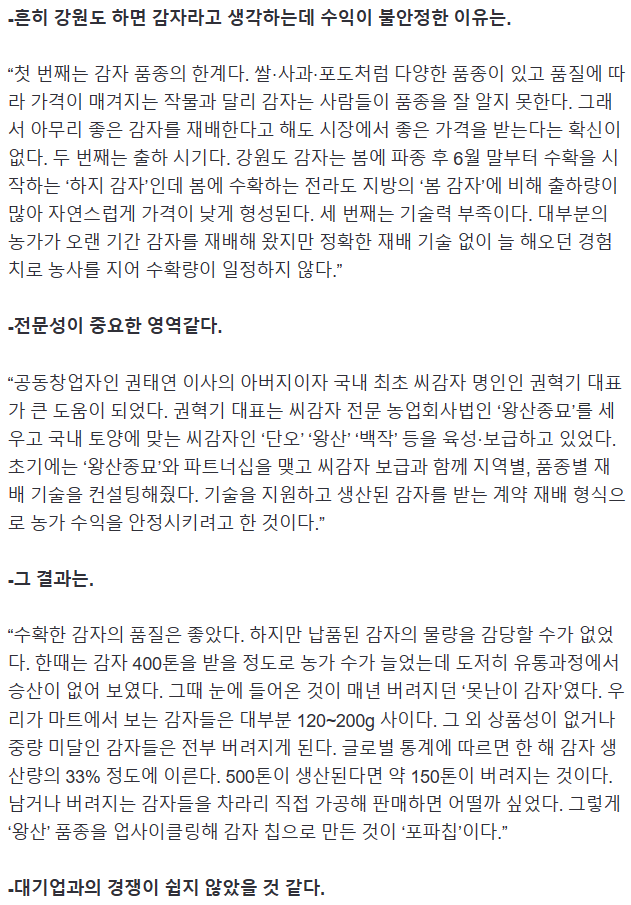 -흔히 강원도 하면 감자라고 생각하는데 수익이 불안정한 이유는.

“첫 번째는 감자 품종의 한계다. 쌀·사과·포도처럼 다양한 품종이 있고 품질에 따라 가격이 매겨지는 작물과 달리 감자는 사람들이 품종을 잘 알지 못한다. 그래서 아무리 좋은 감자를 재배한다고 해도 시장에서 좋은 가격을 받는다는 확신이 없다. 두 번째는 출하 시기다. 강원도 감자는 봄에 파종 후 6월 말부터 수확을 시작하는 ‘하지 감자’인데 봄에 수확하는 전라도 지방의 ‘봄 감자’에 비해 출하량이 많아 자연스럽게 가격이 낮게 형성된다. 세 번째는 기술력 부족이다. 대부분의 농가가 오랜 기간 감자를 재배해 왔지만 정확한 재배 기술 없이 늘 해오던 경험치로 농사를 지어 수확량이 일정하지 않다.”

-전문성이 중요한 영역같다.

“공동창업자인 권태연 이사의 아버지이자 국내 최초 씨감자 명인인 권혁기 대표가 큰 도움이 되었다. 권혁기 대표는 씨감자 전문 농업회사법인 ‘왕산종묘’를 세우고 국내 토양에 맞는 씨감자인 ‘단오’ ‘왕산’ ‘백작’ 등을 육성·보급하고 있었다. 초기에는 ‘왕산종묘’와 파트너십을 맺고 씨감자 보급과 함께 지역별, 품종별 재배 기술을 컨설팅해줬다. 기술을 지원하고 생산된 감자를 받는 계약 재배 형식으로 농가 수익을 안정시키려고 한 것이다.”

-그 결과는.

“수확한 감자의 품질은 좋았다. 하지만 납품된 감자의 물량을 감당할 수가 없었다. 한때는 감자 400톤을 받을 정도로 농가 수가 늘었는데 도저히 유통과정에서 승산이 없어 보였다. 그때 눈에 들어온 것이 매년 버려지던 ‘못난이 감자’였다. 우리가 마트에서 보는 감자들은 대부분 120~200g 사이다. 그 외 상품성이 없거나 중량 미달인 감자들은 전부 버려지게 된다. 글로벌 통계에 따르면 한 해 감자 생산량의 33% 정도에 이른다. 500톤이 생산된다면 약 150톤이 버려지는 것이다. 남거나 버려지는 감자들을 차라리 직접 가공해 판매하면 어떨까 싶었다. 그렇게 ‘왕산’ 품종을 업사이클링해 감자 칩으로 만든 것이 ‘포파칩’이다.”

-대기업과의 경쟁이 쉽지 않았을 것 같다.